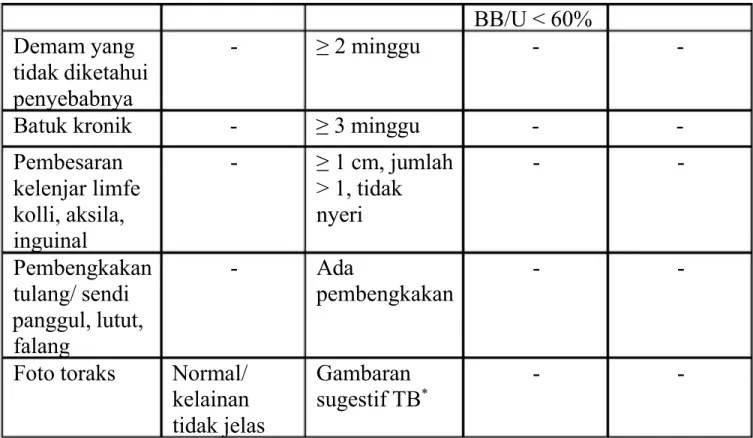 |  |  |  | BB/U < 60% |  |
|---|---|---|---|---|
| Demam yang tidak diketahui penyebabnya | - | ≥ 2 minggu | - | - |
| Batuk kronik | - | ≥ 3 minggu | - | - |
| Pembesaran kelenjar limfe kolli, aksila, inguinal | - | ≥ 1 cm, jumlah > 1, tidak nyeri | - | - |
| Pembengkakan tulang/ sendi panggul, lutut, falang | - | Ada pembengkakan | - | - |
| Foto toraks | Normal/ kelainan tidak jelas | Gambaran sugestif TB$^{*}$ | - | - |